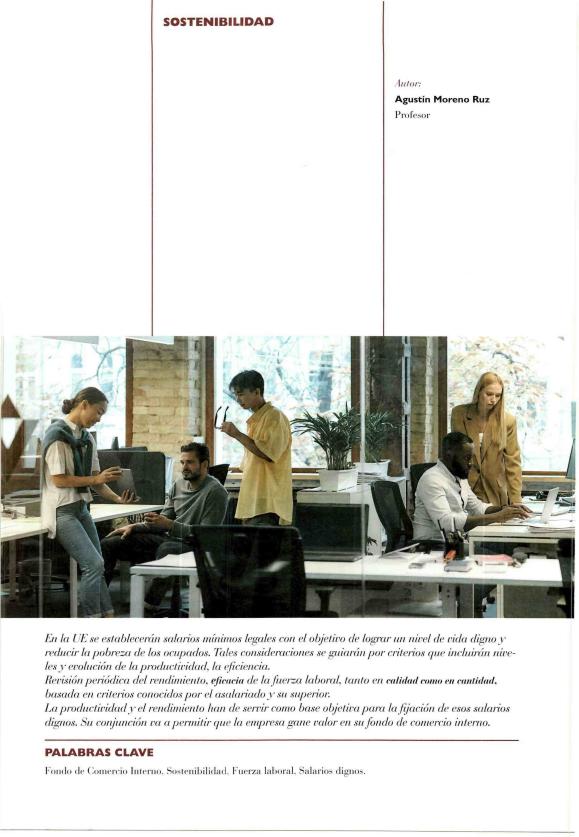 SOSTENIBILIDAD

Autor:
Agustín Moreno Ruz
Profesor

En la UE se establecerán salarios mínimos legales con el objetivo de lograr un nivel de vida digno y reducir la pobreza de los ocupados. Tales consideraciones se guiarán por criterios que incluirán niveles y evolución de la productividad, la eficiencia.
Revisión periódica del rendimiento, eficacia de la fuerza laboral, tanto en calidad como en cantidad, basada en criterios conocidos por el asalariado y su superior.
La productividad y el rendimiento han de servir como base objetiva para la fijación de esos salarios dignos. Su conjunción va a permitir que la empresa gane valor en su fondo de comercio interno.

PALABRAS CLAVE

Fondo de Comercio Interno. Sostenibilidad. Fuerza laboral. Salarios dignos.